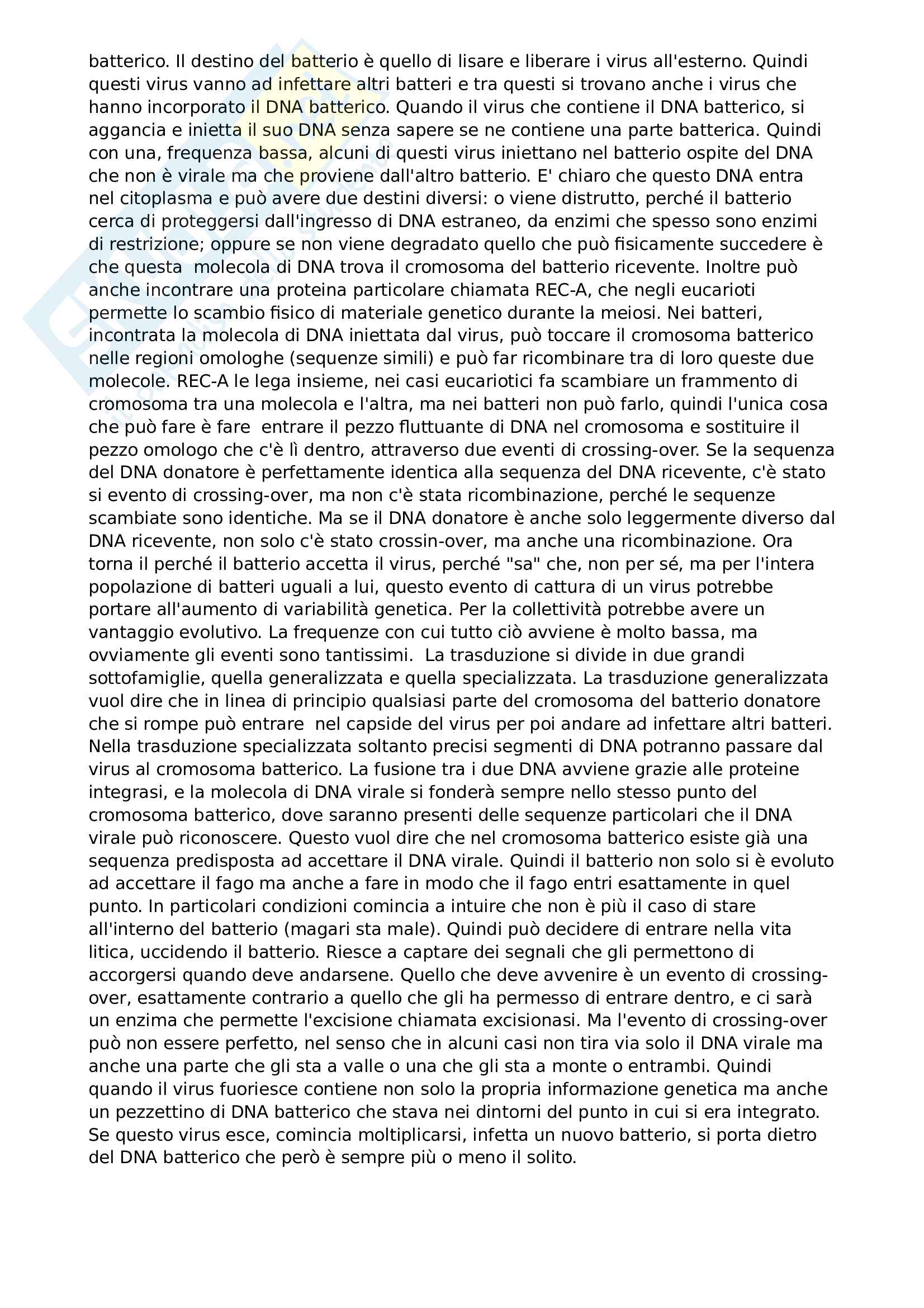 batterico. Il destino del batterio è quello di lisare e liberare i virus all'esterno. Quindi questi virus vanno ad infettare altri batteri e tra questi si trovano anche i virus che hanno incorporato il DNA batterico. Quando il virus che contiene il DNA batterico, si aggancia e inietta il suo DNA senza sapere se ne contiene una parte batterica. Quindi con una, frequenza bassa, alcuni di questi virus iniettano nel batterio ospite del DNA che non è virale ma che proviene dall'altro batterio. E' chiaro che questo DNA entra nel citoplasma e può avere due destini diversi: o viene distrutto, perché il batterio cerca di proteggersi dall'ingresso di DNA estraneo, da enzimi che spesso sono enzimi di restrizione; oppure se non viene degradato quello che può fisicamente succedere è che questa molecola di DNA trova il cromosoma del batterio ricevente. Inoltre può anche incontrare una proteina particolare chiamata REC-A, che negli eucarioti permette lo scambio fisico di materiale genetico durante la meiosi. Nei batteri, incontrata la molecola di DNA iniettata dal virus, può toccare il cromosoma batterico nelle regioni omologhe (sequenze simili) e può far ricombinare tra di loro queste due molecole. REC-A le lega insieme, nei casi eucariotici fa scambiare un frammento di cromosoma tra una molecola e l'altra, ma nei batteri non può farlo, quindi l'unica cosa che può fare è fare entrare il pezzo fluttuante di DNA nel cromosoma e sostituire il pezzo omologo che c'è lì dentro, attraverso due eventi di crossing-over. Se la sequenza del DNA donatore è perfettamente identica alla sequenza del DNA ricevente, c'è stato si evento di crossing-over, ma non c'è stata ricombinazione, perché le sequenze scambiate sono identiche. Ma se il DNA donatore è anche solo leggermente diverso dal DNA ricevente, non solo c'è stato crossin-over, ma anche una ricombinazione. Ora torna il perché il batterio accetta il virus, perché "sa" che, non per sé, ma per l'intera popolazione di batteri uguali a lui, questo evento di cattura di un virus potrebbe portare all'aumento di variabilità genetica. Per la collettività potrebbe avere un vantaggio evolutivo. La frequenze con cui tutto ciò avviene è molto bassa, ma ovviamente gli eventi sono tantissimi. La trasduzione si divide in due grandi sottofamiglie, quella generalizzata e quella specializzata. La trasduzione generalizzata vuol dire che in linea di principio qualsiasi parte del cromosoma del batterio donatore che si rompe può entrare nel capside del virus per poi andare ad infettare altri batteri. Nella trasduzione specializzata soltanto precisi segmenti di DNA potranno passare dal virus al cromosoma batterico. La fusione tra i due DNA avviene grazie alle proteine integrasi, e la molecola di DNA virale si fonderà sempre nello stesso punto del cromosoma batterico, dove saranno presenti delle sequenze particolari che il DNA virale può riconoscere. Questo vuol dire che nel cromosoma batterico esiste già una sequenza predisposta ad accettare il DNA virale. Quindi il batterio non solo si è evoluto ad accettare il fago ma anche a fare in modo che il fago entri esattamente in quel punto. In particolari condizioni comincia a intuire che non è più il caso di stare all'interno del batterio (magari sta male). Quindi può decidere di entrare nella vita litica, uccidendo il batterio. Riesce a captare dei segnali che gli permettono di accorgersi quando deve andarsene. Quello che deve avvenire è un evento di crossing-over, esattamente contrario a quello che gli ha permesso di entrare dentro, e ci sarà un enzima che permette l'excisione chiamata excisionasi. Ma l'evento di crossing-over può non essere perfetto, nel senso che in alcuni casi non tira via solo il DNA virale ma anche una parte che gli sta a valle o una che gli sta a monte o entrambi. Quindi quando il virus fuoriesce contiene non solo la propria informazione genetica ma anche un pezzettino di DNA batterico che stava nei dintorni del punto in cui si era integrato. Se questo virus esce, comincia moltiplicarsi, infetta un nuovo batterio, si porta dietro del DNA batterico che però è sempre più o meno il solito.